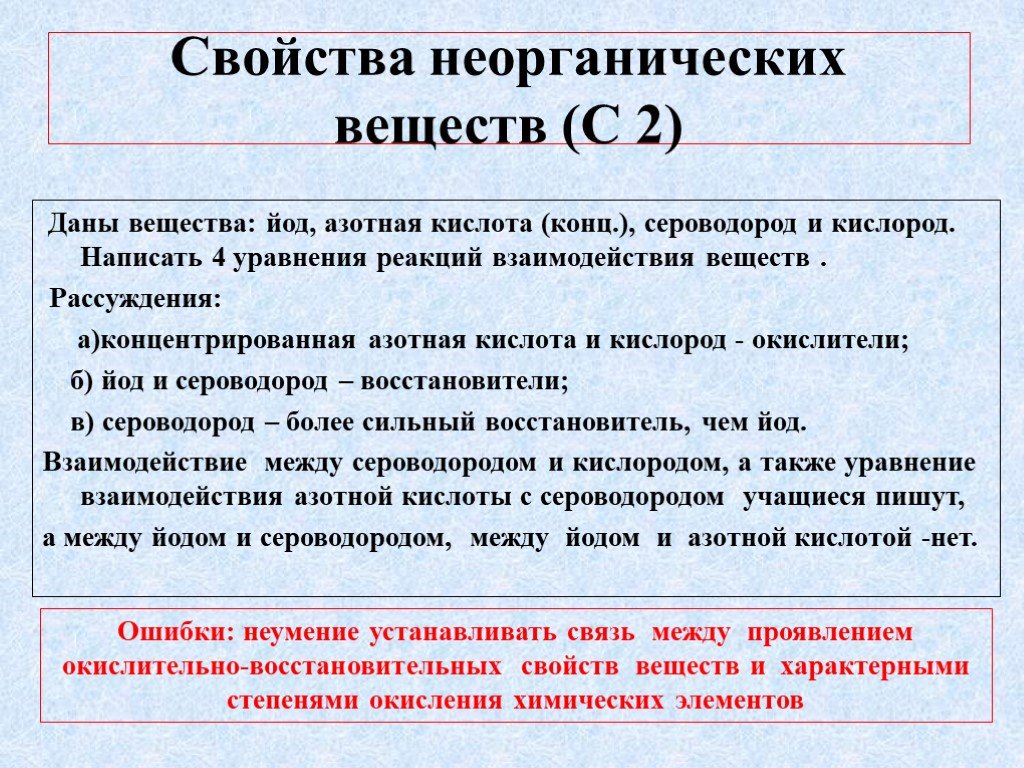 Свойства неорганических веществ (С 2)

Даны вещества: йод, азотная кислота (конц.), сероводород и кислород. Написать 4 уравнения реакций взаимодействия веществ .

Рассуждения:

а)концентрированная азотная кислота и кислород - окислители;

б) йод и сероводород – восстановители;

в) сероводород – более сильный восстановитель, чем йод.

Взаимодействие между сероводородом и кислородом, а также уравнение взаимодействия азотной кислоты с сероводородом учащиеся пишут,

а между йодом и сероводородом, между йодом и азотной кислотой -нет.

Ошибки: неумение устанавливать связь между проявлением окислительно-восстановительных свойств веществ и характерными степенями окисления химических элементов